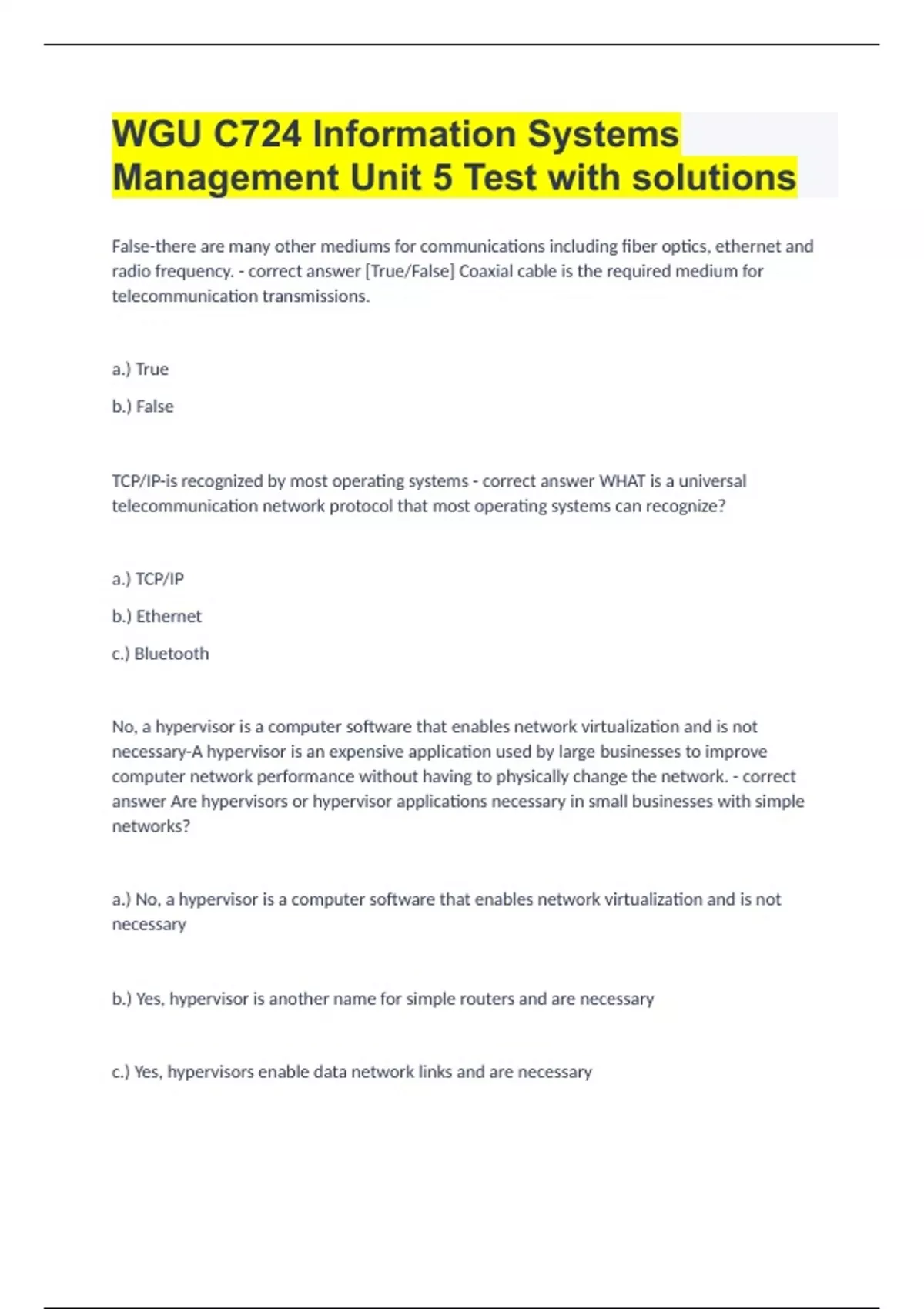 WGU C724 Information Systems Management Unit 5 Test with solutions

False-there are many other mediums for communications including fiber optics, ethernet and radio frequency. - correct answer [True/False] Coaxial cable is the required medium for telecommunication transmissions.

a.) True

b.) False

TCP/IP-is recognized by most operating systems - correct answer WHAT is a universal telecommunication network protocol that most operating systems can recognize?

a.) TCP/IP

b.) Ethernet

c.) Bluetooth

No, a hypervisor is a computer software that enables network virtualization and is not necessary-A hypervisor is an expensive application used by large businesses to improve computer network performance without having to physically change the network. - correct answer Are hypervisors or hypervisor applications necessary in small businesses with simple networks?

a.) No, a hypervisor is a computer software that enables network virtualization and is not necessary

b.) Yes, hypervisor is another name for simple routers and are necessary

c.) Yes, hypervisors enable data network links and are necessary